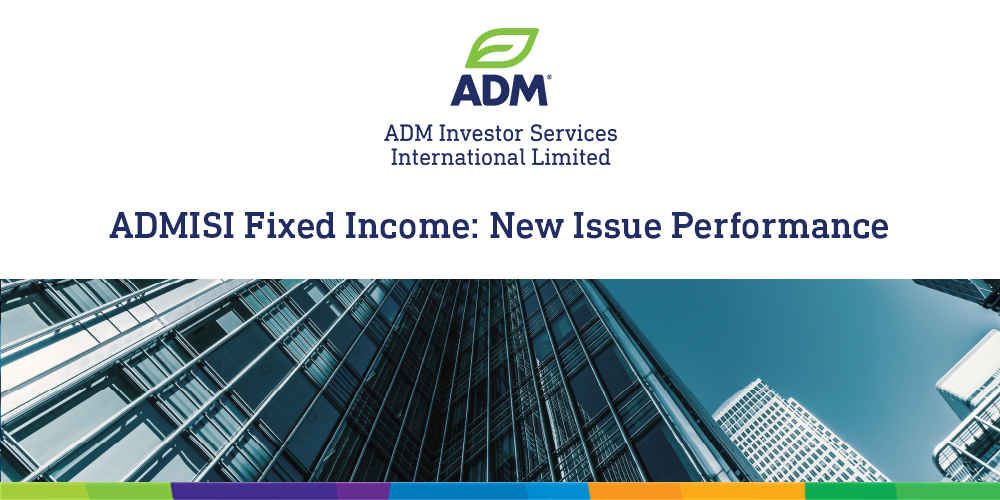 ADM®

ADM Investor Services International Limited

ADMISI Fixed Income: New Issue Performance